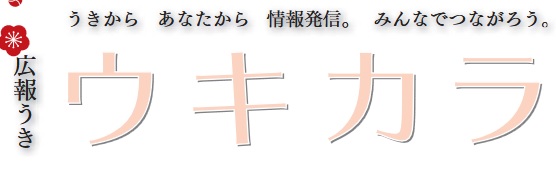 うきから　あなたから　情報発信。　みんなでつながろう。

広報うき

ウキカラ